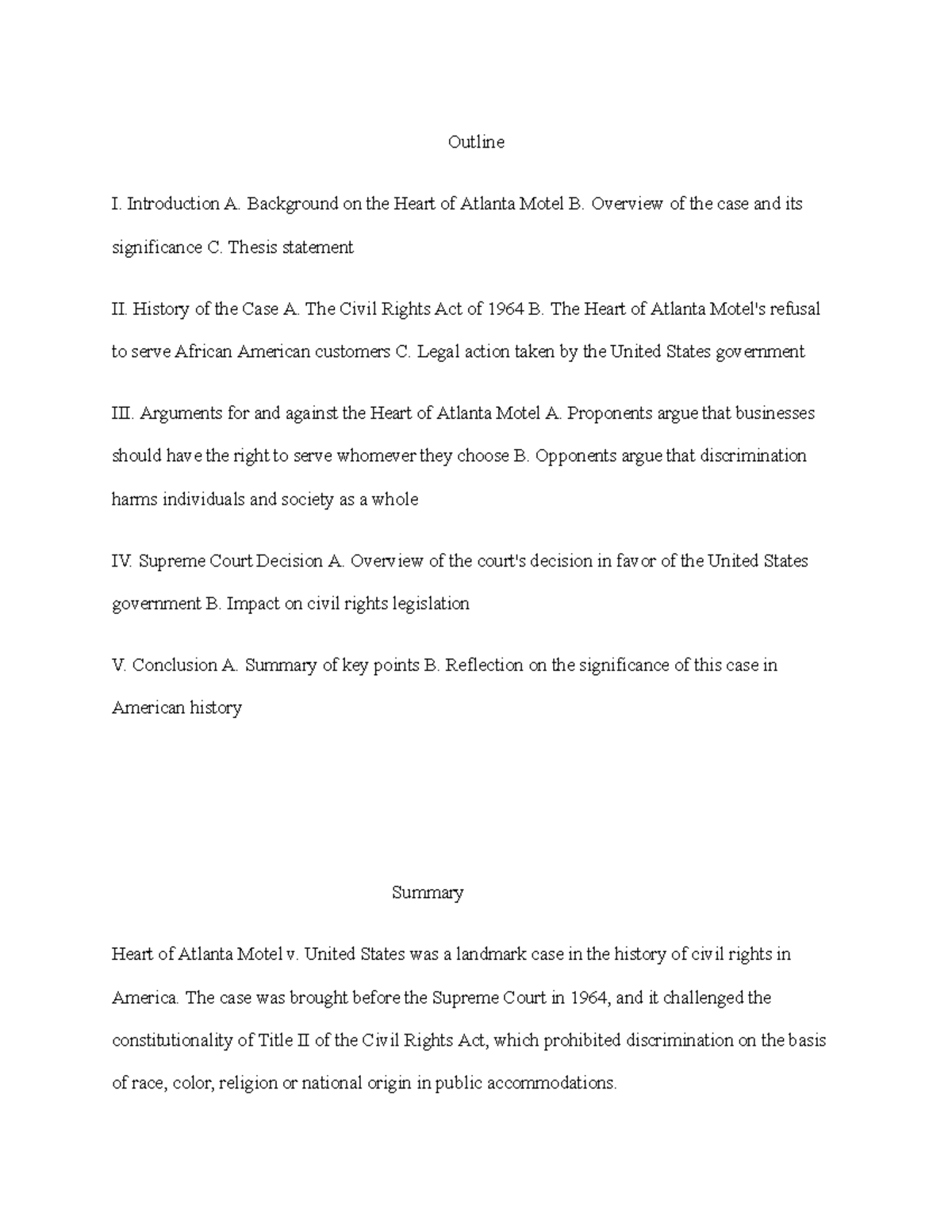 Outline

I. Introduction A. Background on the Heart of Atlanta Motel B. Overview of the case and its significance C. Thesis statement

II. History of the Case A. The Civil Rights Act of 1964 B. The Heart of Atlanta Motel's refusal to serve African American customers C. Legal action taken by the United States government

III. Arguments for and against the Heart of Atlanta Motel A. Proponents argue that businesses should have the right to serve whomever they choose B. Opponents argue that discrimination harms individuals and society as a whole

IV. Supreme Court Decision A. Overview of the court's decision in favor of the United States government B. Impact on civil rights legislation

V. Conclusion A. Summary of key points B. Reflection on the significance of this case in American history

Summary

Heart of Atlanta Motel v. United States was a landmark case in the history of civil rights in America. The case was brought before the Supreme Court in 1964, and it challenged the constitutionality of Title II of the Civil Rights Act, which prohibited discrimination on the basis of race, color, religion or national origin in public accommodations.